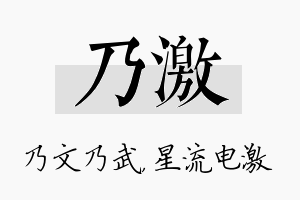 乃激

乃文乃武, 星流电激